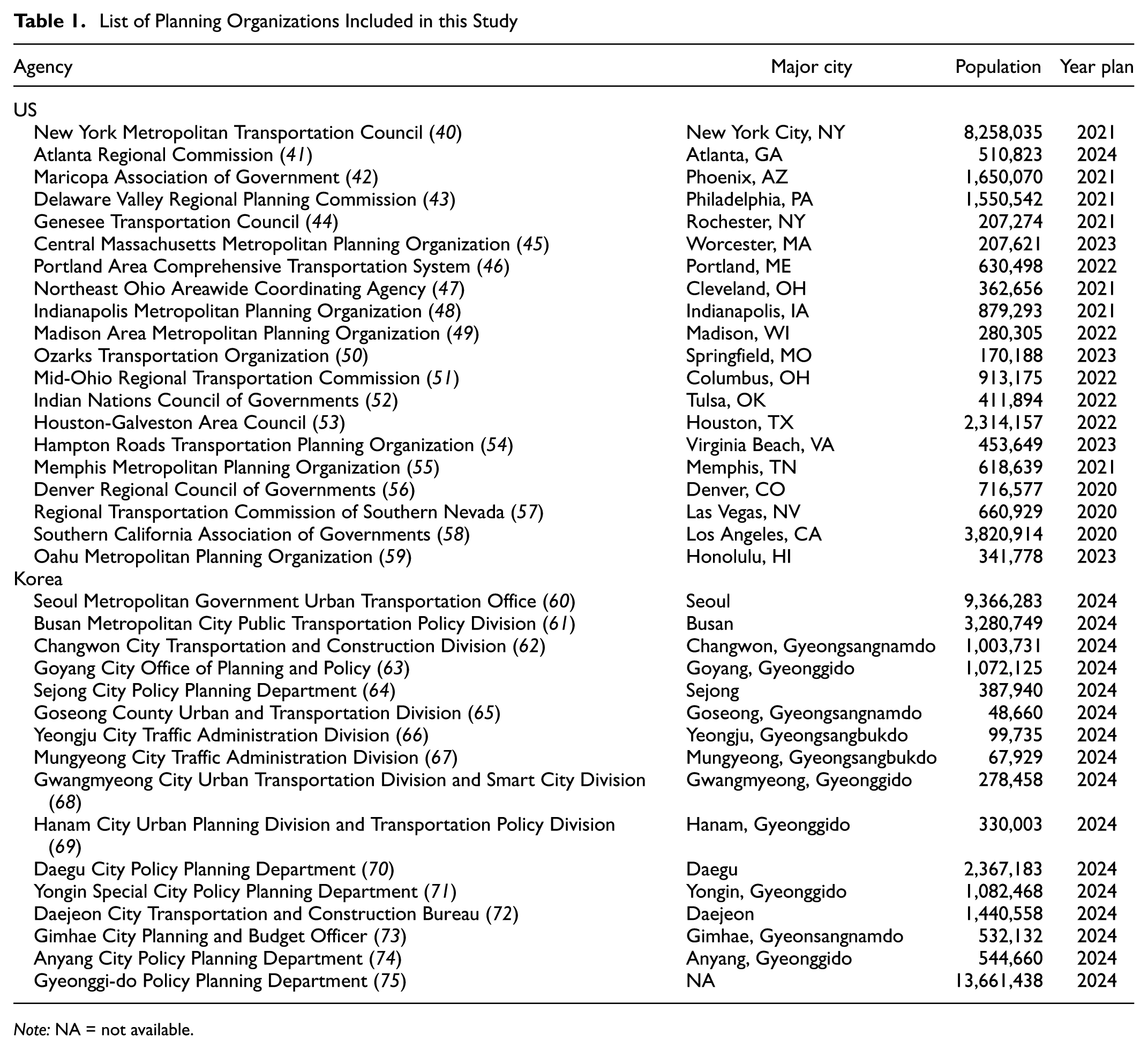 Table 1. List of Planning Organizations Included in this Study

| Agency | Major city | Population | Year plan |
|---|---|---|---|
| US | | | |
| New York Metropolitan Transportation Council (40) | New York City, NY | 8,258,035 | 2021 |
| Atlanta Regional Commission (41) | Atlanta, GA | 510,823 | 2024 |
| Maricopa Association of Government (42) | Phoenix, AZ | 1,650,070 | 2021 |
| Delaware Valley Regional Planning Commission (43) | Philadelphia, PA | 1,550,542 | 2021 |
| Genesee Transportation Council (44) | Rochester, NY | 207,274 | 2021 |
| Central Massachusetts Metropolitan Planning Organization (45) | Worcester, MA | 207,621 | 2023 |
| Portland Area Comprehensive Transportation System (46) | Portland, ME | 630,498 | 2022 |
| Northeast Ohio Areawide Coordinating Agency (47) | Cleveland, OH | 362,656 | 2021 |
| Indianapolis Metropolitan Planning Organization (48) | Indianapolis, IA | 879,293 | 2021 |
| Madison Area Metropolitan Planning Organization (49) | Madison, WI | 280,305 | 2022 |
| Ozarks Transportation Organization (50) | Springfield, MO | 170,188 | 2023 |
| Mid-Ohio Regional Transportation Commission (51) | Columbus, OH | 913,175 | 2022 |
| Indian Nations Council of Governments (52) | Tulsa, OK | 411,894 | 2022 |
| Houston-Galveston Area Council (53) | Houston, TX | 2,314,157 | 2022 |
| Hampton Roads Transportation Planning Organization (54) | Virginia Beach, VA | 453,649 | 2023 |
| Memphis Metropolitan Planning Organization (55) | Memphis, TN | 618,639 | 2021 |
| Denver Regional Council of Governments (56) | Denver, CO | 716,577 | 2020 |
| Regional Transportation Commission of Southern Nevada (57) | Las Vegas, NV | 660,929 | 2020 |
| Southern California Association of Governments (58) | Los Angeles, CA | 3,820,914 | 2020 |
| Oahu Metropolitan Planning Organization (59) | Honolulu, HI | 341,778 | 2023 |
| Korea | | | |
| Seoul Metropolitan Government Urban Transportation Office (60) | Seoul | 9,366,283 | 2024 |
| Busan Metropolitan City Public Transportation Policy Division (61) | Busan | 3,280,749 | 2024 |
| Changwon City Transportation and Construction Division (62) | Changwon, Gyeongsangnamdo | 1,003,731 | 2024 |
| Goyang City Office of Planning and Policy (63) | Goyang, Gyeonggido | 1,072,125 | 2024 |
| Sejong City Policy Planning Department (64) | Sejong | 387,940 | 2024 |
| Goseong County Urban and Transportation Division (65) | Goseong, Gyeongsangnamdo | 48,660 | 2024 |
| Yeongju City Traffic Administration Division (66) | Yeongju, Gyeongsangbukdo | 99,735 | 2024 |
| Mungyeong City Traffic Administration Division (67) | Mungyeong, Gyeongsangbukdo | 67,929 | 2024 |
| Gwangmyeong City Urban Transportation Division and Smart City Division (68) | Gwangmyeong, Gyeonggido | 278,458 | 2024 |
| Hanam City Urban Planning Division and Transportation Policy Division (69) | Hanam, Gyeonggido | 330,003 | 2024 |
| Daegu City Policy Planning Department (70) | Daegu | 2,367,183 | 2024 |
| Yongin Special City Policy Planning Department (71) | Yongin, Gyeonggido | 1,082,468 | 2024 |
| Daejeon City Transportation and Construction Bureau (72) | Daejeon | 1,440,558 | 2024 |
| Gimhae City Planning and Budget Officer (73) | Gimhae, Gyeonsangnamdo | 532,132 | 2024 |
| Anyang City Policy Planning Department (74) | Anyang, Gyeonggido | 544,660 | 2024 |
| Gyeonggi-do Policy Planning Department (75) | NA | 13,661,438 | 2024 |

Note: NA = not available.